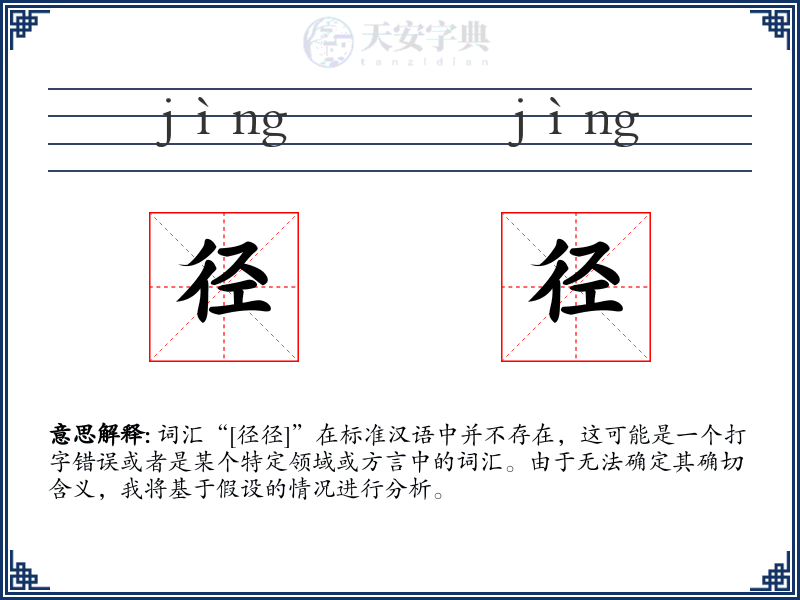 天安字典
tanzidian

jìng jìng

径 径

意思解释: 词汇“[径径]”在标准汉语中并不存在，这可能是一个打字错误或者是某个特定领域或方言中的词汇。由于无法确定其确切含义，我将基于假设的情况进行分析。